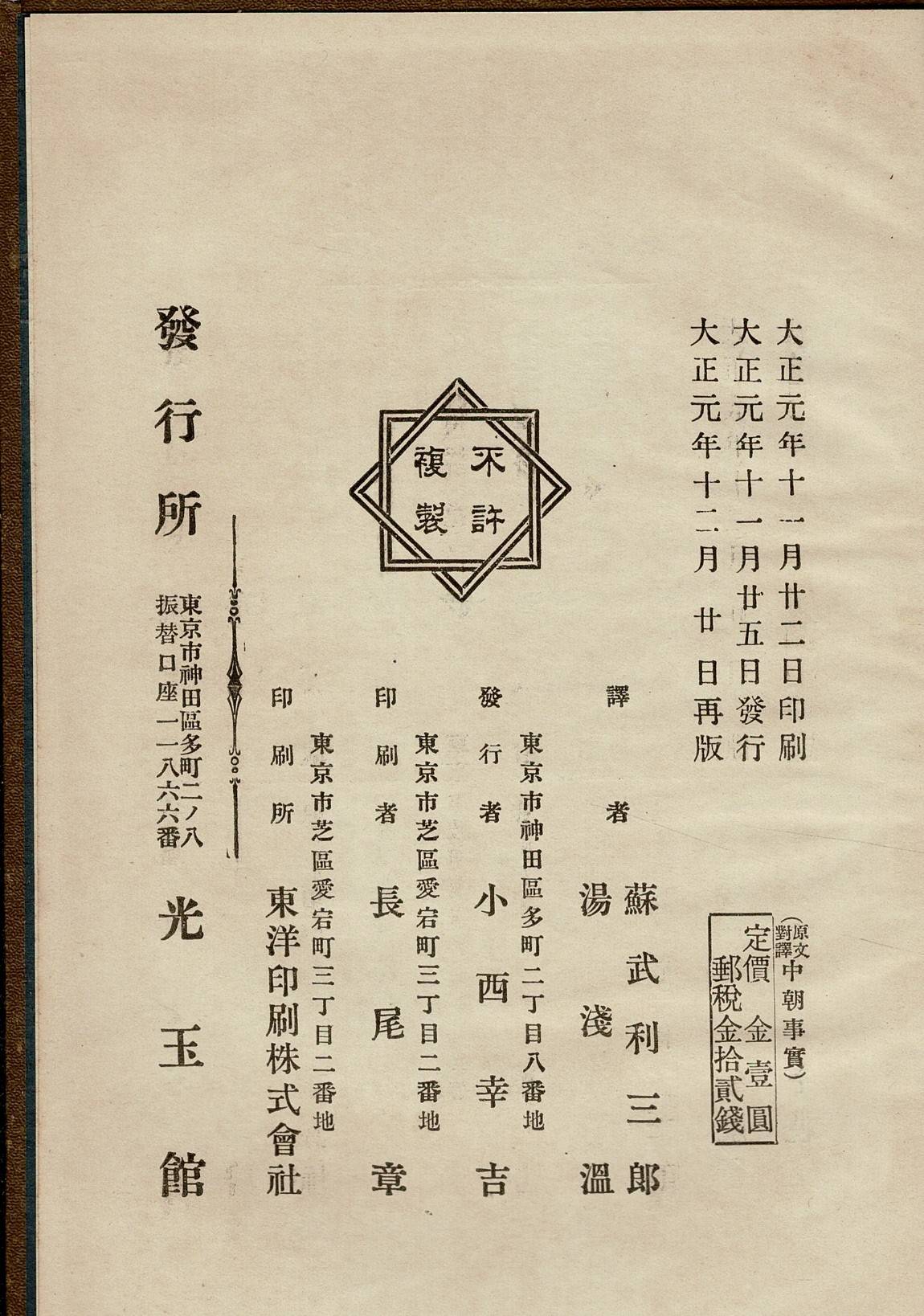 大正元年十一月廿二日印刷
大正元年十一月廿五日發行
大正元年十二月廿日再版

（原文對譯中朝事實）
定價金壹圓
郵稅金拾貳錢

不許複製

譯者　蘇武利三郎
　　　湯淺溫

東京市神田區多町二丁目八番地
發行者　小西幸吉

東京市芝區愛宕町三丁目二番地
印刷者　長尾章

東京市芝區愛宕町三丁目二番地
印刷所　東洋印刷株式會社

發行所　東京市神田區多町二ノ八
振替口座一一八六六番
光玉館